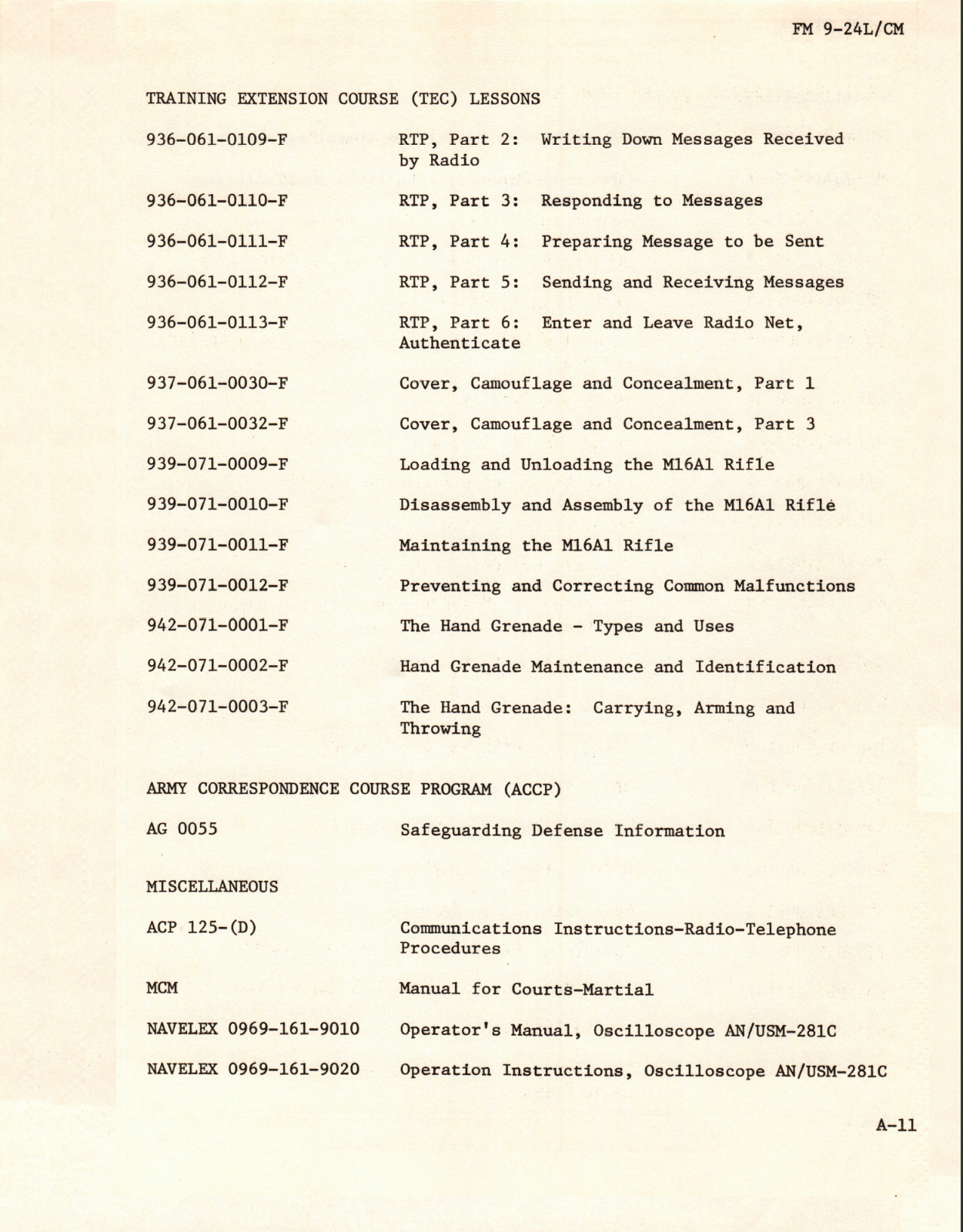 FM 9-24L/CM

TRAINING EXTENSION COURSE (TEC) LESSONS

936-061-0109-F RTP, Part 2: Writing Down Messages Received by Radio

936-061-0110-F RTP, Part 3: Responding to Messages

936-061-0111-F RTP, Part 4: Preparing Message to be Sent

936-061-0112-F RTP, Part 5: Sending and Receiving Messages

936-061-0113-F RTP, Part 6: Enter and Leave Radio Net, Authenticate

937-061-0030-F Cover, Camouflage and Concealment, Part 1

937-061-0032-F Cover, Camouflage and Concealment, Part 3

939-071-0009-F Loading and Unloading the M16A1 Rifle

939-071-0010-F Disassembly and Assembly of the M16A1 Rifle

939-071-0011-F Maintaining the M16A1 Rifle

939-071-0012-F Preventing and Correcting Common Malfunctions

942-071-0001-F The Hand Grenade - Types and Uses

942-071-0002-F Hand Grenade Maintenance and Identification

942-071-0003-F The Hand Grenade: Carrying, Arming and Throwing

ARMY CORRESPONDENCE COURSE PROGRAM (ACCP)

AG 0055 Safeguarding Defense Information

MISCELLANEOUS

ACP 125-(D) Communications Instructions-Radio-Telephone Procedures

MCM Manual for Courts-Martial

NAVELEX 0969-161-9010 Operator's Manual, Oscilloscope AN/USM-281C

NAVELEX 0969-161-9020 Operation Instructions, Oscilloscope AN/USM-281C

A-11